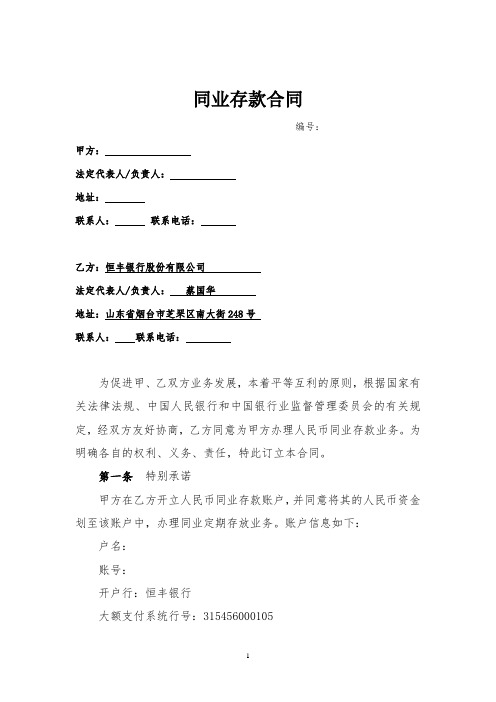 同业存款合同

编号：

甲方：

法定代表人/负责人：

地址：

联系人：　　联系电话：

乙方：恒丰银行股份有限公司

法定代表人/负责人：　蔡国华

地址：山东省烟台市芝罘区南大街248号

联系人：　联系电话：

为促进甲、乙双方业务发展，本着平等互利的原则，根据国家有关法律法规、中国人民银行和中国银行业监督管理委员会的有关规定，经双方友好协商，乙方同意为甲方办理人民币同业存款业务。为明确各自的权利、义务、责任，特此订立本合同。

第一条　特别承诺

甲方在乙方开立人民币同业存款账户，并同意将其的人民币资金划至该账户中，办理同业定期存放业务。账户信息如下：

户名：

账号：

开户行：恒丰银行

大额支付系统行号：315456000105

1